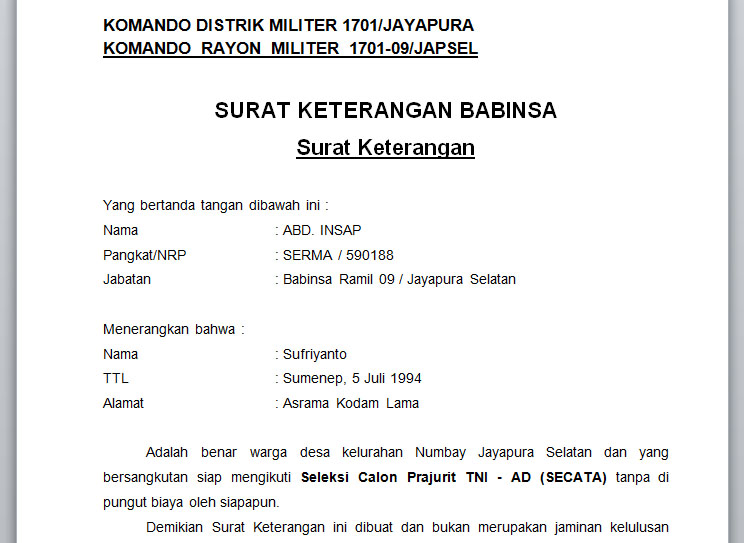 KOMANDO DISTRIK MILITER 1701/JAYAPURA
KOMANDO RAYON MILITER 1701-09/JAPSEL

SURAT KETERANGAN BABINSA

Surat Keterangan

Yang bertanda tangan dibawah ini :

Nama : ABD. INSAP
Pangkat/NRP : SERMA / 590188
Jabatan : Babinsa Ramil 09 / Jayapura Selatan

Menerangkan bahwa :

Nama : Sufriyanto
TTL : Sumenep, 5 Juli 1994
Alamat : Asrama Kodam Lama

Adalah benar warga desa kelurahan Numbay Jayapura Selatan dan yang bersangkutan siap mengikuti Seleksi Calon Prajurit TNI - AD (SECATA) tanpa di pungut biaya oleh siapapun.

Demikian Surat Keterangan ini dibuat dan bukan merupakan jaminan kelulusan